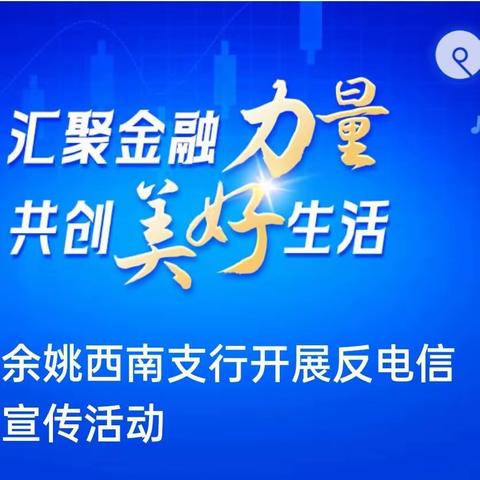 汇聚金融力量
共创美好生活

余姚西南支行开展反电信宣传活动